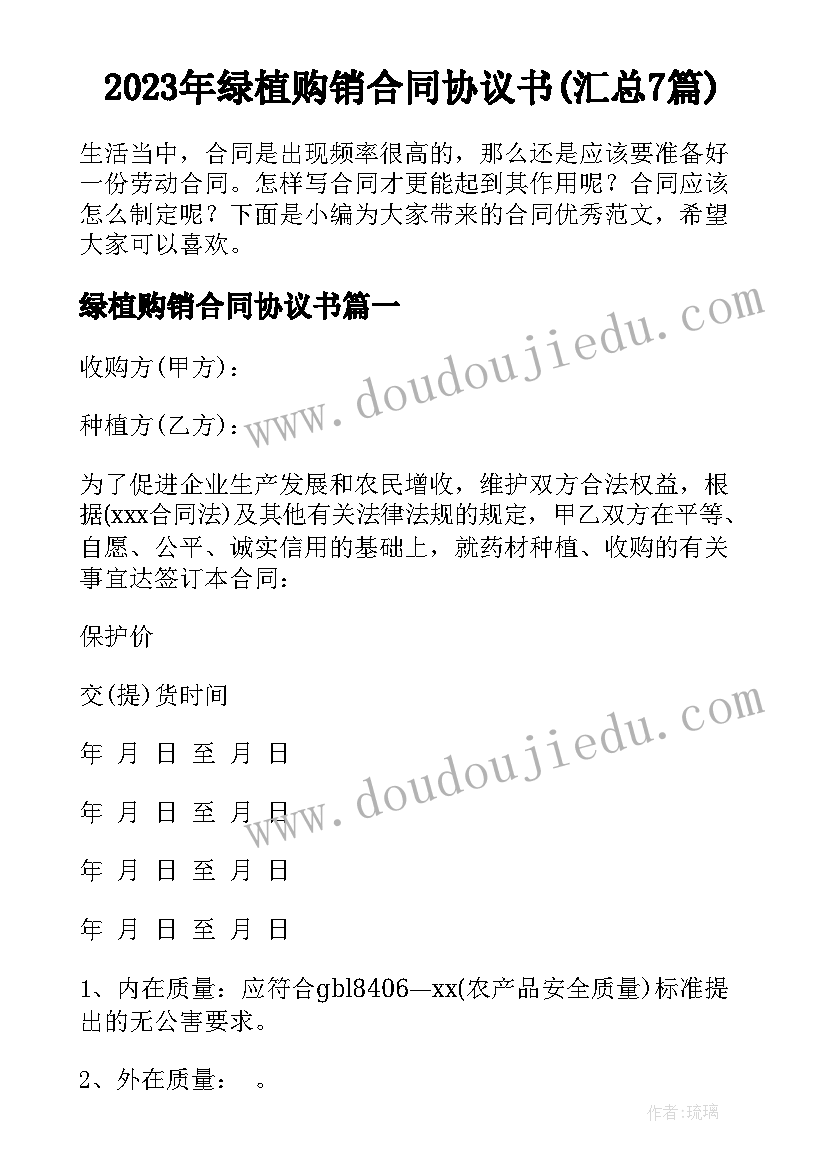 2023年绿植购销合同协议书(汇总7篇)

生活当中，合同是出现频率很高的，那么还是应该要准备好一份劳动合同。怎样写合同才更能起到其作用呢？合同应该怎么制定呢？下面是小编为大家带来的合同优秀范文，希望大家可以喜欢。

绿植购销合同协议书篇一

www.doudoujiedu.com

收购方(甲方)：

种植方(乙方)：

为了促进企业生产发展和农民增收，维护双方合法权益，根据(xxx合同法)及其他有关法律法规的规定，甲乙双方在平等、自愿、公平、诚实信用的基础上，就药材种植、收购的有关事宜达签订本合同：

保护价

交(提)货时间

www.doudoujiedu.com

年 月 日 至 月 日

年 月 日 至 月 日

年 月 日 至 月 日

年 月 日 至 月 日

1、内在质量：应符合gbl8406—xx(农产品安全质量)标准提出的无公害要求。

2、外在质量： 。

作者:琉璃